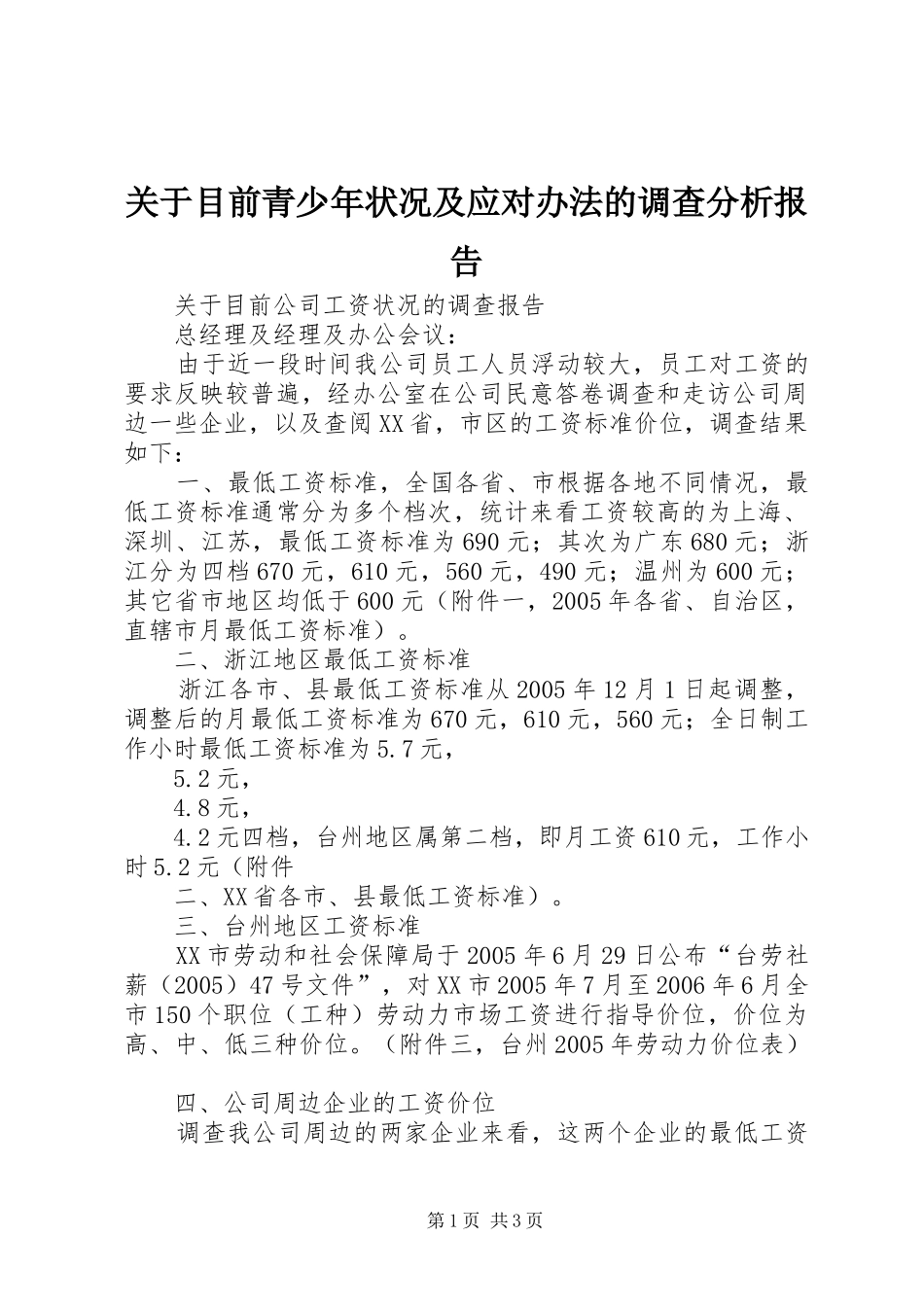 关于目前青少年状况及应对办法的调查分析报告

关于目前公司工资状况的调查报告

总经理及经理及办公会议：

由于近一段时间我公司员工人员浮动较大，员工对工资的要求反映较普遍，经办公室在公司民意答卷调查和走访公司周边一些企业，以及查阅XX省，市区的工资标准价位，调查结果如下：

一、最低工资标准，全国各省、市根据各地不同情况，最低工资标准通常分为多个档次，统计来看工资较高的为上海、深圳、江苏，最低工资标准为690元；其次为广东680元；浙江分为四档670元，610元，560元，490元；温州为600元；其它省市地区均低于600元（附件一，2005年各省、自治区，直辖市月最低工资标准）。

二、浙江地区最低工资标准

浙江各市、县最低工资标准从2005年12月1日起调整，调整后的月最低工资标准为670元，610元，560元；全日制工作小时最低工资标准为5.7元，

5.2元，

4.8元，

4.2元四档，台州地区属第二档，即月工资610元，工作小时5.2元（附件

二、XX省各市、县最低工资标准）。

三、台州地区工资标准

XX市劳动和社会保障局于2005年6月29日公布“台劳社薪（2005）47号文件”，对XX市2005年7月至2006年6月全市150个职位（工种）劳动力市场工资进行指导价位，价位为高、中、低三种价位。（附件三，台州2005年劳动力价位表）

四、公司周边企业的工资价位

调查我公司周边的两家企业来看，这两个企业的最低工资

第1页 共3页